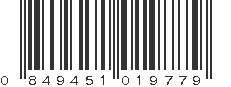 0 849451 019779